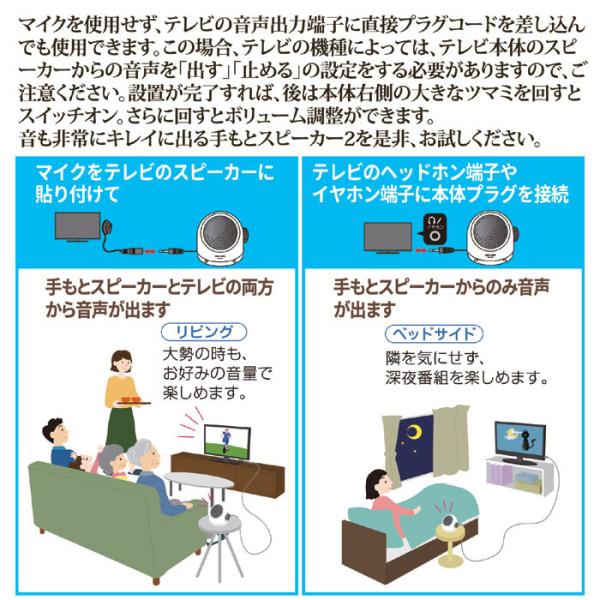 マイクを使用せず、テレビの音声出力端子に直接プラグコードを差し込んでも使用できます。この場合、テレビの機種によっては、テレビ本体のスピーカーからの音声を「出す」「止める」の設定をする必要がありますので、ご注意ください。設置が完了すれば、後は本体右側の大きなツマミを回すとスイッチオン。さらに回すとボリューム調整ができます。
音も非常にキレイに出る手もとスピーカー2を是非、お試しください。

マイクをテレビのスピーカーに貼り付けて

手もとスピーカーとテレビの両方から音声が出ます

リビング

大勢の時も、お好みの音量で楽しめます。

テレビのヘッドホン端子やイヤホン端子に本体プラグを接続

イヤホン

手もとスピーカーからのみ音声が出ます

ベッドサイド

隣を気にせず、深夜番組を楽しめます。